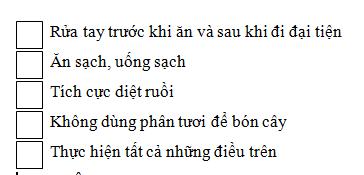 Rửa tay trước khi ăn và sau khi đi đại tiện
Ăn sạch, uống sạch
Tích cực diệt ruồi
Không dùng phân tươi để bón cây
Thực hiện tất cả những điều trên